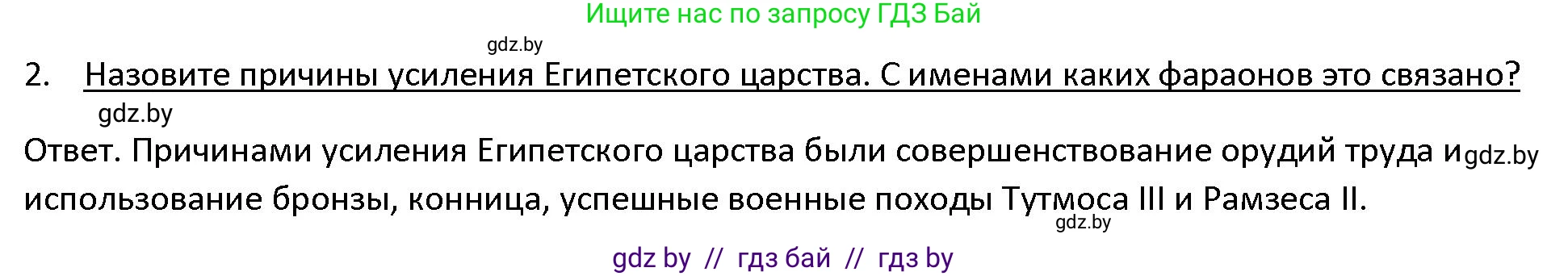 Ищите нас по запросу ГДЗ Бай

gdz.by

2. Назовите причины усиления Египетского царства. С именами каких фараонов это связано?

gdz.by

Ответ. Причинами усиления Египетского царства были совершенствование орудий труда и gdz.by использование бронзы, конница, успешные военные походы Тутмоса III и Рамзеса II.

gdz.by

gdz by // гдз бай // гдз by